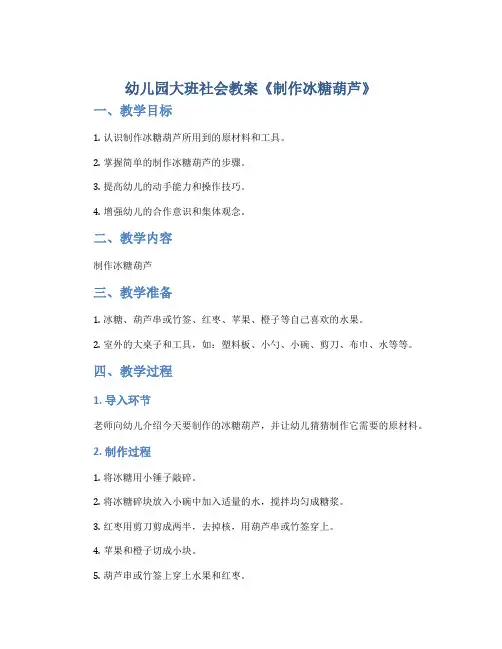 幼儿园大班社会教案《制作冰糖葫芦》

一、教学目标

1. 认识制作冰糖葫芦所用到的原材料和工具。

2. 掌握简单的制作冰糖葫芦的步骤。

3. 提高幼儿的动手能力和操作技巧。

4. 增强幼儿的合作意识和集体观念。

二、教学内容

制作冰糖葫芦

三、教学准备

1. 冰糖、葫芦串或竹签、红枣、苹果、橙子等自己喜欢的水果。

2. 室外的大桌子和工具，如：塑料板、小勺、小碗、剪刀、布巾、水等等。

四、教学过程

1. 导入环节

老师向幼儿介绍今天要制作的冰糖葫芦，并让幼儿猜猜制作它需要的原材料。

2. 制作过程

1. 将冰糖用小锤子敲碎。

2. 将冰糖碎块放入小碗中加入适量的水，搅拌均匀成糖浆。

3. 红枣用剪刀剪成两半，去掉核，用葫芦串或竹签穿上。

4. 苹果和橙子切成小块。

5. 葫芦串或竹签上穿上水果和红枣。